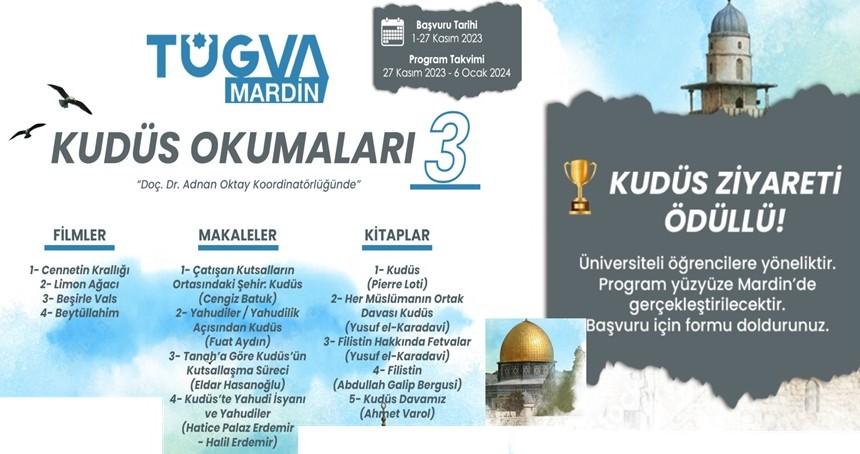 TÜGVA
MARDİN

Başvuru Tarihi
1-27 Kasım 2023

Program Takvimi
27 Kasım 2023 - 6 Ocak 2024

KUDÜS OKUMALARI 3

"Doç. Dr. Adnan Oktay Koordinatörlüğünde"

FİLMLER

1- Cennetin Krallığı
2- Limon Ağacı
3- Beşirle Vals
4- Beytüllahim

MAKALELER

1- Çatışan Kutsalların Ortasındaki Şehir: Kudüs (Cengiz Batuk)
2- Yahudiler / Yahudilik Açısından Kudüs (Fuat Aydın)
3- Tanah'a Göre Kudüs'ün Kutsallaşma Süreci (Eldar Hasanoğlu)
4- Kudüs'te Yahudi İsyanı ve Yahudiler (Hatice Palaz Erdemir - Halil Erdemir)

KİTAPLAR

1- Kudüs (Pierre Loti)
2- Her Müslümanın Ortak Davası Kudüs (Yusuf el-Karadavi)
3- Filistin Hakkında Fetvalar (Yusuf el-Karadavi)
4- Filistin (Abdullah Galip Bergusi)
5- Kudüs Davamız (Ahmet Varol)

KUDÜS ZİYARETİ ÖDÜLLÜ!

Üniversiteli öğrencilere yöneliktir. Program yüzyüze Mardin'de gerçekleştirilecektir. Başvuru için formu doldurunuz.